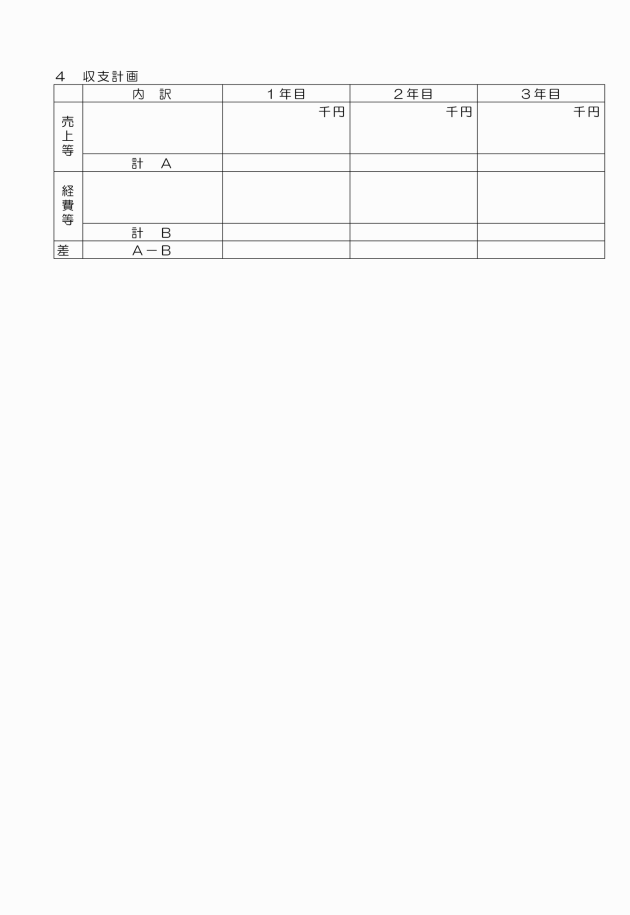 4　収支計画

|  | 内　訳 | 1年目 | 2年目 | 3年目 |
|---|---|---|---|---|
| 売上等 |  | 千円 | 千円 | 千円 |
|  | 計　A |  |  |  |
| 経費等 |  |  |  |  |
|  | 計　B |  |  |  |
| 差 | A－B |  |  |  |